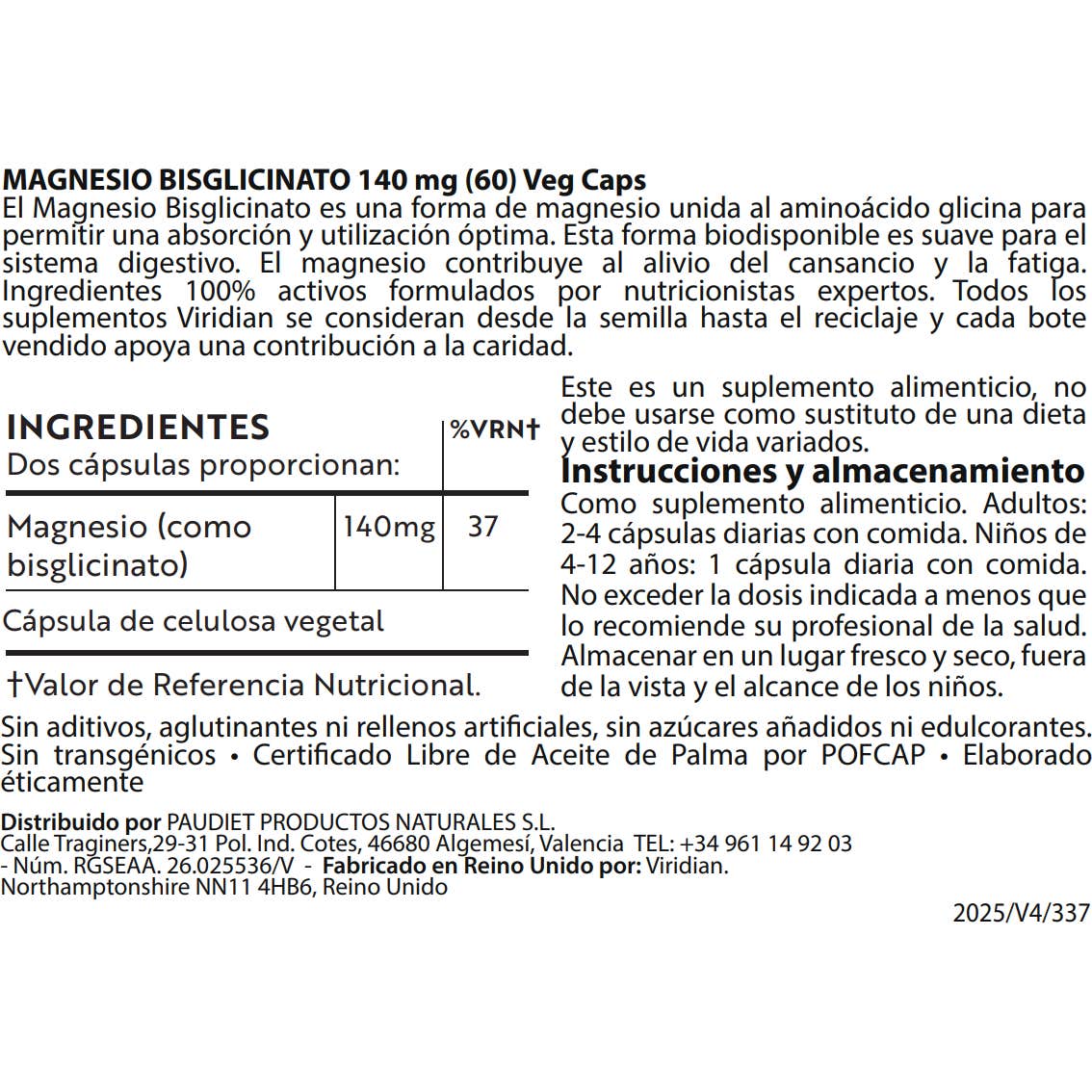 MAGNESIO BISGLICINATO 140 mg (60) Veg Caps
El Magnesio Bisglicinato es una forma de magnesio unida al aminoácido glicina para permitir una absorción y utilización óptima. Esta forma biodisponible es suave para el sistema digestivo. El magnesio contribuye al alivio del cansancio y la fatiga. Ingredientes 100% activos formulados por nutricionistas expertos. Todos los suplementos Viridian se consideran desde la semilla hasta el reciclaje y cada bote vendido apoya una contribución a la caridad.

| INGREDIENTES Dos cápsulas proporcionan: | | %VRN† |
|---|---|---|
| Magnesio (como bisglicinato) | 140mg | 37 |

Cápsula de celulosa vegetal

†Valor de Referencia Nutricional.

Este es un suplemento alimenticio, no debe usarse como sustituto de una dieta y estilo de vida variados.

Instrucciones y almacenamiento
Como suplemento alimenticio. Adultos: 2-4 cápsulas diarias con comida. Niños de 4-12 años: 1 cápsula diaria con comida. No exceder la dosis indicada a menos que lo recomiende su profesional de la salud. Almacenar en un lugar fresco y seco, fuera de la vista y el alcance de los niños.

Sin aditivos, aglutinantes ni rellenos artificiales, sin azúcares añadidos ni edulcorantes. Sin transgénicos • Certificado Libre de Aceite de Palma por POFCAP • Elaborado éticamente

Distribuido por PAUDIET PRODUCTOS NATURALES S.L.
Calle Traginers,29-31 Pol. Ind. Cotes, 46680 Algemesí, Valencia TEL: +34 961 14 92 03
- Núm. RGSEAA. 26.025536/V - Fabricado en Reino Unido por: Viridian.
Northamptonshire NN11 4HB6, Reino Unido

2025/V4/337